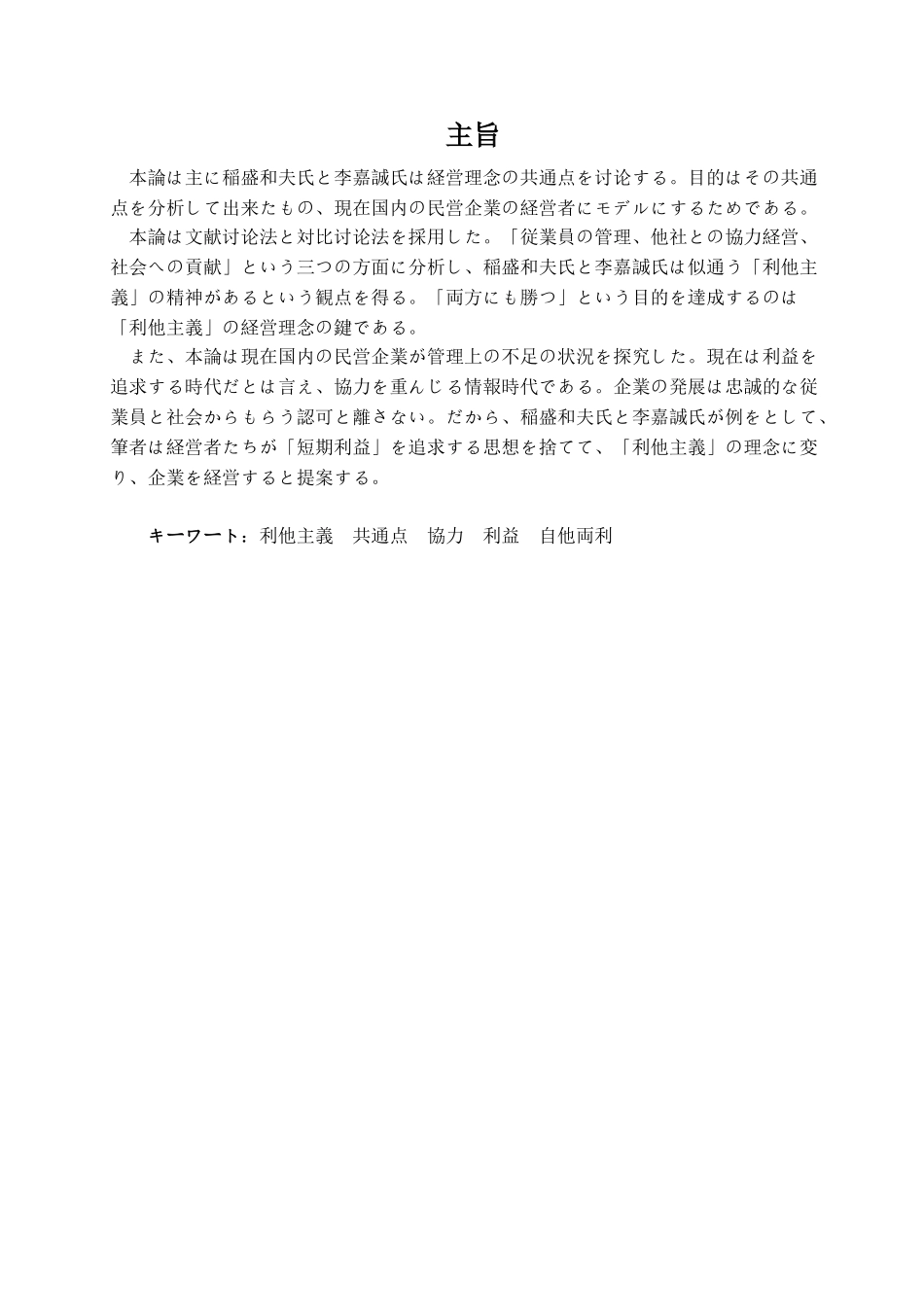 主旨

本論は主に稲盛和夫氏と李嘉誠氏は経営理念の共通点を讨论する。目的はその共通点を分析して出来たもの、現在国内の民営企業の経営者にモデルにするためである。

本論は文献讨论法と対比讨论法を採用した。「従業員の管理、他社との協力経営、社会への貢献」という三つの方面に分析し、稲盛和夫氏と李嘉誠氏は似通う「利他主義」の精神があるという観点を得る。「両方にも勝つ」という目的を達成するのは「利他主義」の経営理念の鍵である。

また、本論は現在国内の民営企業が管理上の不足の状況を探究した。現在は利益を追求する時代だとは言え、協力を重んじる情報時代である。企業の発展は忠誠的な従業員と社会からもらう認可と離さない。だから、稲盛和夫氏と李嘉誠氏が例をとして、筆者は経営者たちが「短期利益」を追求する思想を捨てて、「利他主義」の理念に変り、企業を経営すると提案する。

キーワート：利他主義　共通点　協力　利益　自他両利